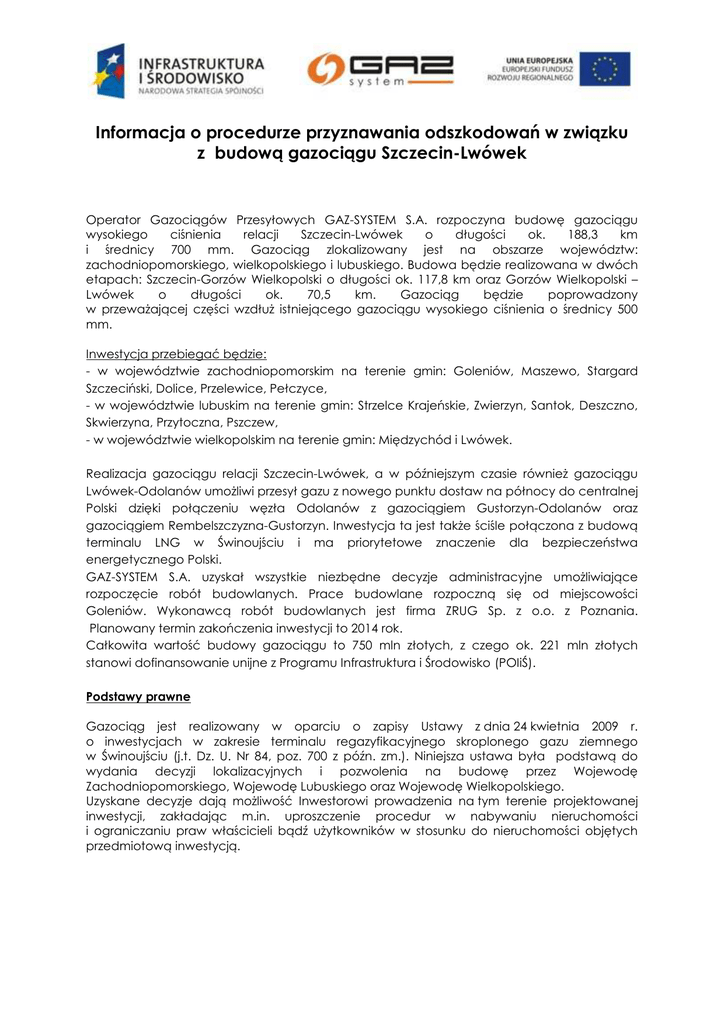 INFRASTRUKTURA I ŚRODOWISKO
NARODOWA STRATEGIA SPÓJNOŚCI

GAZ system

UNIA EUROPEJSKA
EUROPEJSKI FUNDUSZ ROZWOJU REGIONALNEGO

Informacja o procedurze przyznawania odszkodowań w związku z budową gazociągu Szczecin-Lwówek

Operator Gazociągów Przesyłowych GAZ-SYSTEM S.A. rozpoczyna budowę gazociągu wysokiego ciśnienia relacji Szczecin-Lwówek o długości ok. 188,3 km i średnicy 700 mm. Gazociąg zlokalizowany jest na obszarze województw: zachodniopomorskiego, wielkopolskiego i lubuskiego. Budowa będzie realizowana w dwóch etapach: Szczecin-Gorzów Wielkopolski o długości ok. 117,8 km oraz Gorzów Wielkopolski – Lwówek o długości ok. 70,5 km. Gazociąg będzie poprowadzony w przeważającej części wzdłuż istniejącego gazociągu wysokiego ciśnienia o średnicy 500 mm.

Inwestycja przebiegać będzie:
- w województwie zachodniopomorskim na terenie gmin: Goleniów, Maszewo, Stargard Szczeciński, Dolice, Przelewice, Pełczyce,
- w województwie lubuskim na terenie gmin: Strzelce Krajeńskie, Zwierzyn, Santok, Deszczno, Skwierzyna, Przytoczna, Pszczew,
- w województwie wielkopolskim na terenie gmin: Międzychód i Lwówek.

Realizacja gazociągu relacji Szczecin-Lwówek, a w późniejszym czasie również gazociągu Lwówek-Odolanów umożliwi przesył gazu z nowego punktu dostaw na północy do centralnej Polski dzięki połączeniu węzła Odolanów z gazociągiem Gustorzyn-Odolanów oraz gazociągiem Rembelszczyzna-Gustorzyn. Inwestycja ta jest także ściśle połączona z budową terminalu LNG w Świnoujściu i ma priorytetowe znaczenie dla bezpieczeństwa energetycznego Polski.
GAZ-SYSTEM S.A. uzyskał wszystkie niezbędne decyzje administracyjne umożliwiające rozpoczęcie robót budowlanych. Prace budowlane rozpoczną się od miejscowości Goleniów. Wykonawcą robót budowlanych jest firma ZRUG Sp. z o.o. z Poznania.
Planowany termin zakończenia inwestycji to 2014 rok.
Całkowita wartość budowy gazociągu to 750 mln złotych, z czego ok. 221 mln złotych stanowi dofinansowanie unijne z Programu Infrastruktura i Środowisko (POIiŚ).

Podstawy prawne

Gazociąg jest realizowany w oparciu o zapisy Ustawy z dnia 24 kwietnia 2009 r. o inwestycjach w zakresie terminalu regazyfikacyjnego skroplonego gazu ziemnego w Świnoujściu (j.t. Dz. U. Nr 84, poz. 700 z późn. zm.). Niniejsza ustawa była podstawą do wydania decyzji lokalizacyjnych i pozwolenia na budowę przez Wojewodę Zachodniopomorskiego, Wojewodę Lubuskiego oraz Wojewodę Wielkopolskiego.
Uzyskane decyzje dają możliwość Inwestorowi prowadzenia na tym terenie projektowanej inwestycji, zakładając m.in. uproszczenie procedur w nabywaniu nieruchomości i ograniczaniu praw właścicieli bądź użytkowników w stosunku do nieruchomości objętych przedmiotową inwestycją.